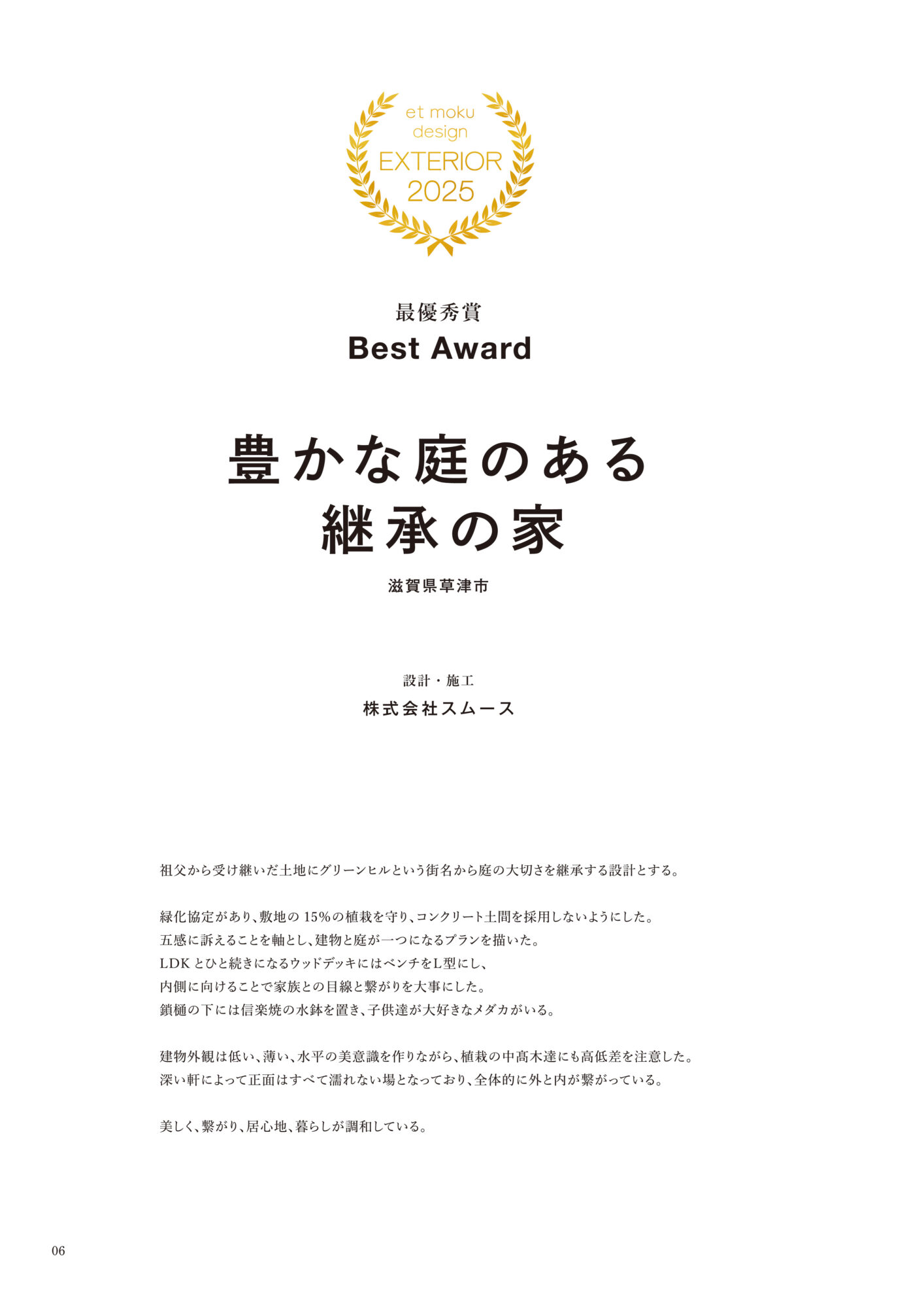 et moku design
EXTERIOR 2025

最優秀賞
Best Award

豊かな庭のある
継承の家

滋賀県草津市

設計・施工
株式会社スムース

祖父から受け継いだ土地にグリーンヒルという街名から庭の大切さを継承する設計とする。

緑化協定があり、敷地の 15%の植栽を守り、コンクリート土間を採用しないようにした。
五感に訴えることを軸とし、建物と庭が一つになるプランを描いた。
LDK とひと続きになるウッドデッキにはベンチをL型にし、
内側に向けることで家族との目線と繋がりを大事にした。
鎖樋の下には信楽焼の水鉢を置き、子供達が大好きなメダカがいる。

建物外観は低い、薄い、水平の美意識を作りながら、植栽の中高木達にも高低差を注意した。
深い軒によって正面はすべて濡れない場となっており、全体的に外と内が繋がっている。

美しく、繋がり、居心地、暮らしが調和している。

06